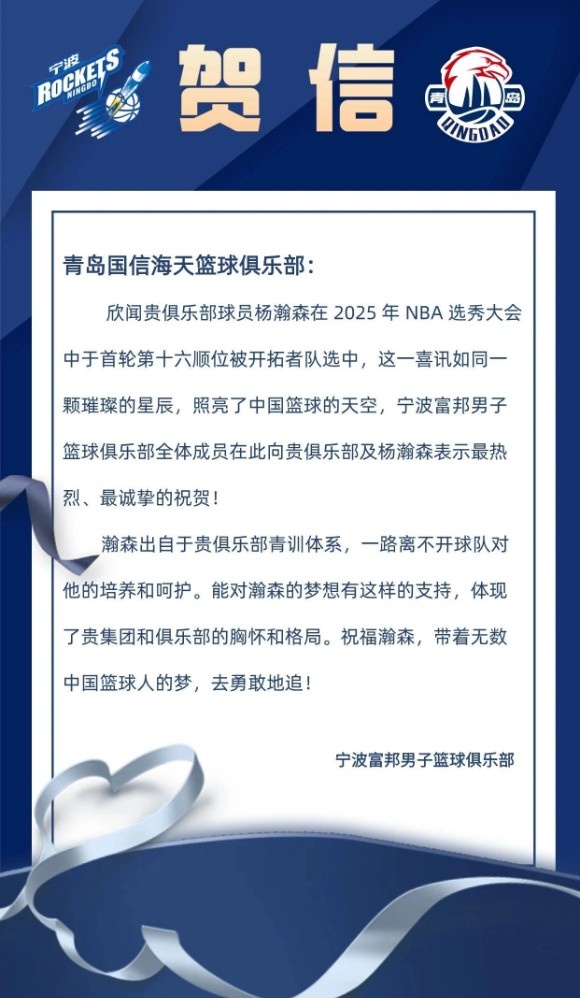 宁波
ROCKETS
NINGBO

贺信

青岛
QINGDAO

青岛国信海天篮球俱乐部：

欣闻贵俱乐部球员杨瀚森在 2025 年 NBA 选秀大会中于首轮第十六顺位被开拓者队选中，这一喜讯如同一颗璀璨的星辰，照亮了中国篮球的天空，宁波富邦男子篮球俱乐部全体成员在此向贵俱乐部及杨瀚森表示最热烈、最诚挚的祝贺！

瀚森出自于贵俱乐部青训体系，一路离不开球队对他的培养和呵护。能对瀚森的梦想有这样的支持，体现了贵集团和俱乐部的胸怀和格局。祝福瀚森，带着无数中国篮球人的梦，去勇敢地追！

宁波富邦男子篮球俱乐部